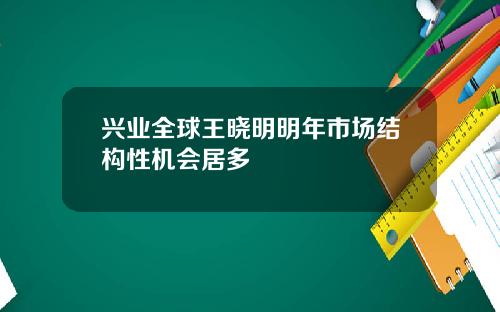 兴业全球王晓明明年市场结构性机会居多